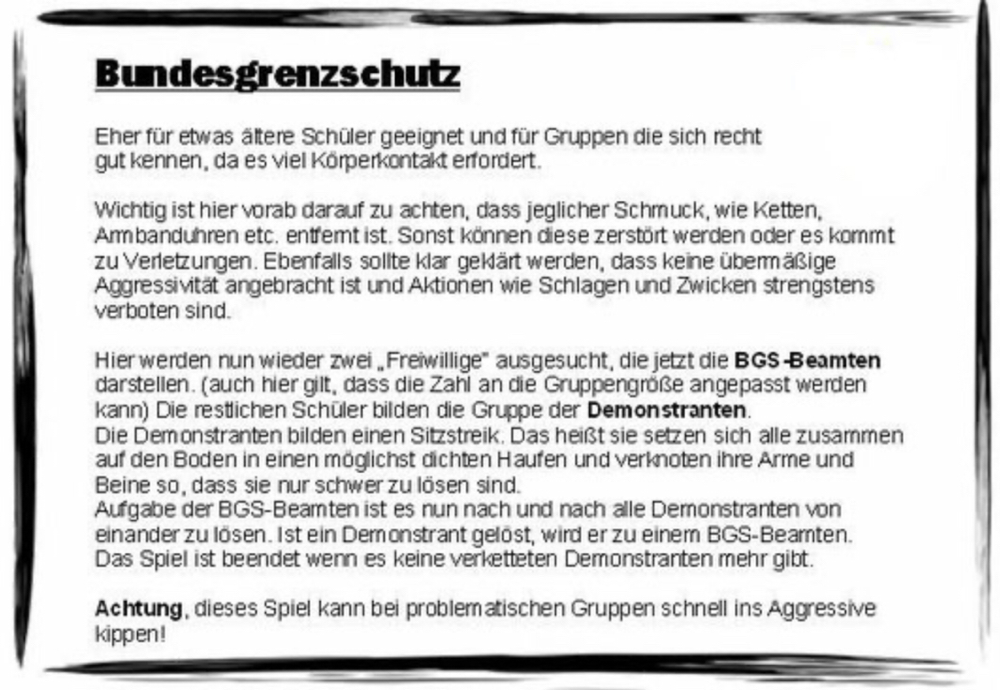 Bundesgrenzschutz

Eher für etwas ältere Schüler geeignet und für Gruppen die sich recht gut kennen, da es viel Körperkontakt erfordert.

Wichtig ist hier vorab darauf zu achten, dass jeglicher Schmuck, wie Ketten, Armbanduhren etc. entfernt ist. Sonst können diese zerstört werden oder es kommt zu Verletzungen. Ebenfalls sollte klar geklärt werden, dass keine übermäßige Aggressivität angebracht ist und Aktionen wie Schlagen und Zwicken strengstens verboten sind.

Hier werden nun wieder zwei „Freiwillige" ausgesucht, die jetzt die BGS-Beamten darstellen. (auch hier gilt, dass die Zahl an die Gruppengröße angepasst werden kann) Die restlichen Schüler bilden die Gruppe der Demonstranten.
Die Demonstranten bilden einen Sitzstreik. Das heißt sie setzen sich alle zusammen auf den Boden in einen möglichst dichten Haufen und verknoten ihre Arme und Beine so, dass sie nur schwer zu lösen sind.
Aufgabe der BGS-Beamten ist es nun nach und nach alle Demonstranten von einander zu lösen. Ist ein Demonstrant gelöst, wird er zu einem BGS-Beamten.
Das Spiel ist beendet wenn es keine verketteten Demonstranten mehr gibt.

Achtung, dieses Spiel kann bei problematischen Gruppen schnell ins Aggressive kippen!